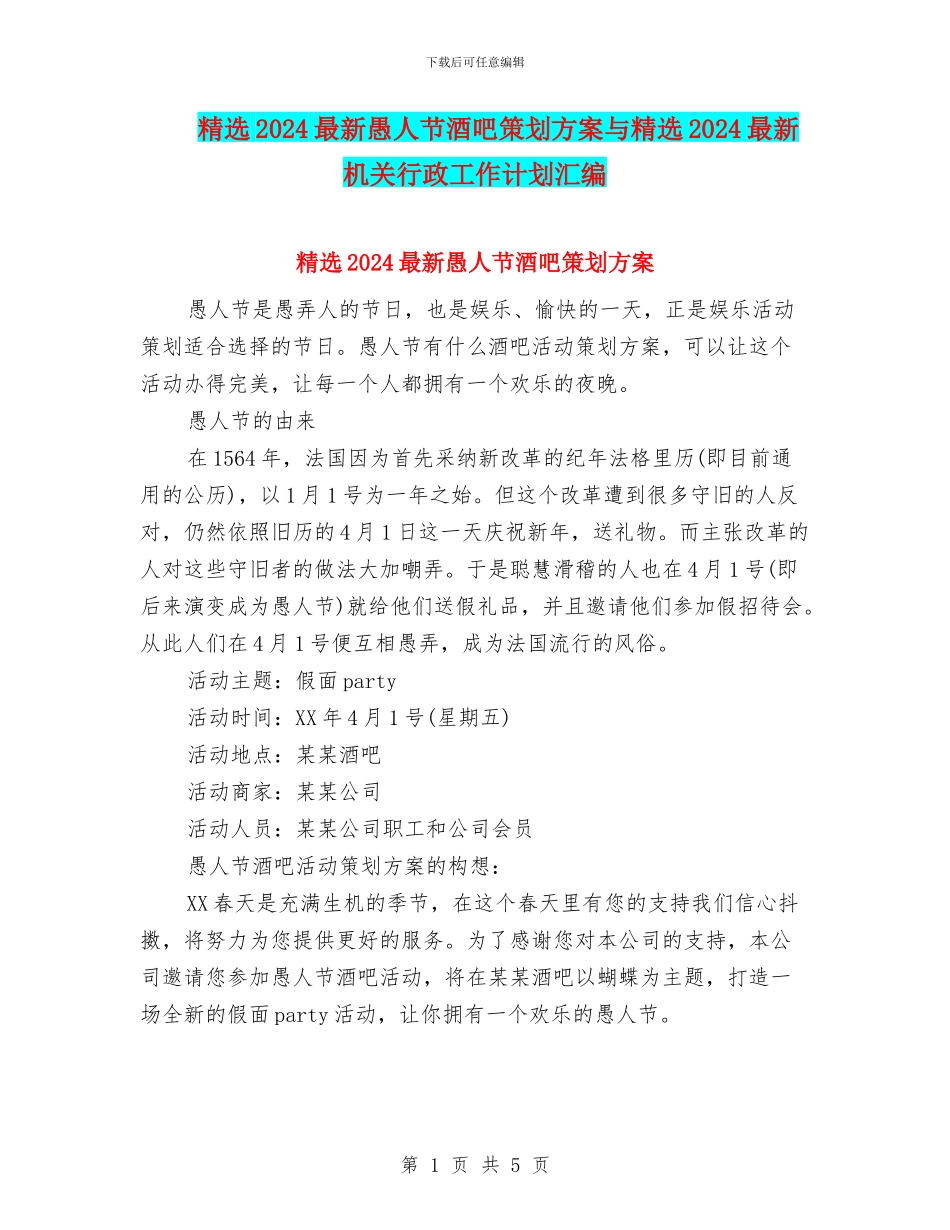 下载后可任意编辑

精选2024最新愚人节酒吧策划方案与精选2024最新机关行政工作计划汇编

精选2024最新愚人节酒吧策划方案

愚人节是愚弄人的节日，也是娱乐、愉快的一天，正是娱乐活动策划适合选择的节日。愚人节有什么酒吧活动策划方案，可以让这个活动办得完美，让每一个人都拥有一个欢乐的夜晚。

愚人节的由来

在1564年，法国因为首先采纳新改革的纪年法格里历(即目前通用的公历)，以1月1号为一年之始。但这个改革遭到很多守旧的人反对，仍然依照旧历的4月1日这一天庆祝新年，送礼物。而主张改革的人对这些守旧者的做法大加嘲弄。于是聪慧滑稽的人也在4月1号(即后来演变成为愚人节)就给他们送假礼品，并且邀请他们参加假招待会。从此人们在4月1号便互相愚弄，成为法国流行的风俗。

活动主题：假面party

活动时间：XX年4月1号(星期五)

活动地点：某某酒吧

活动商家：某某公司

活动人员：某某公司职工和公司会员

愚人节酒吧活动策划方案的构想：

XX春天是充满生机的季节，在这个春天里有您的支持我们信心抖擞，将努力为您提供更好的服务。为了感谢您对本公司的支持，本公司邀请您参加愚人节酒吧活动，将在某某酒吧以蝴蝶为主题，打造一场全新的假面party活动，让你拥有一个欢乐的愚人节。

第 1 页 共 5 页